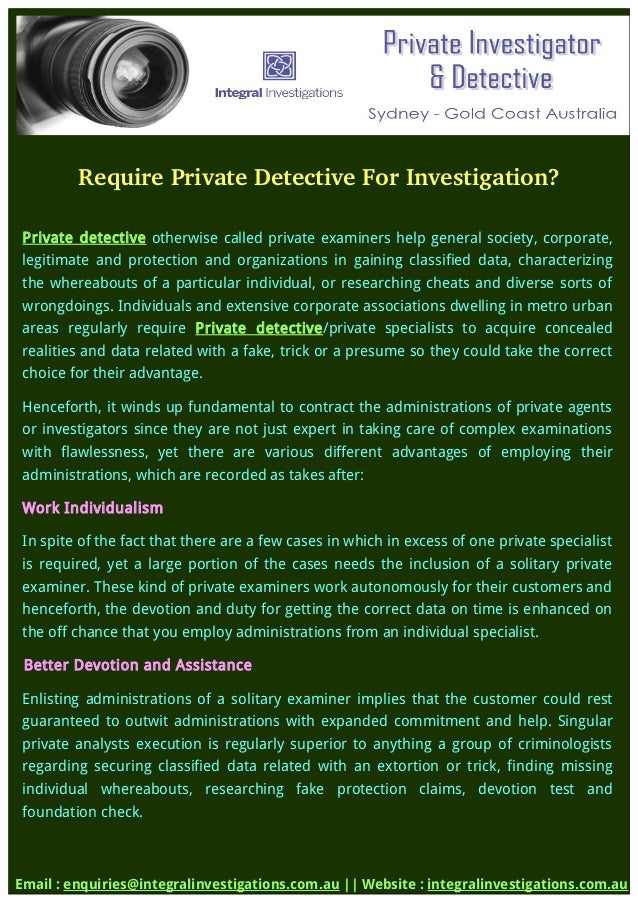 Integral Investigations

Private Investigator
& Detective

Sydney - Gold Coast Australia

Require Private Detective For Investigation?

Private detective otherwise called private examiners help general society, corporate, legitimate and protection and organizations in gaining classified data, characterizing the whereabouts of a particular individual, or researching cheats and diverse sorts of wrongdoings. Individuals and extensive corporate associations dwelling in metro urban areas regularly require Private detective/private specialists to acquire concealed realities and data related with a fake, trick or a presume so they could take the correct choice for their advantage.

Henceforth, it winds up fundamental to contract the administrations of private agents or investigators since they are not just expert in taking care of complex examinations with flawlessness, yet there are various different advantages of employing their administrations, which are recorded as takes after:

Work Individualism

In spite of the fact that there are a few cases in which in excess of one private specialist is required, yet a large portion of the cases needs the inclusion of a solitary private examiner. These kind of private examiners work autonomously for their customers and henceforth, the devotion and duty for getting the correct data on time is enhanced on the off chance that you employ administrations from an individual specialist.

Better Devotion and Assistance

Enlisting administrations of a solitary examiner implies that the customer could rest guaranteed to outwit administrations with expanded commitment and help. Singular private analysts execution is regularly superior to anything a group of criminologists regarding securing classified data related with an extortion or trick, finding missing individual whereabouts, researching fake protection claims, devotion test and foundation check.

Email : enquiries@integralinvestigations.com.au || Website : integralinvestigations.com.au